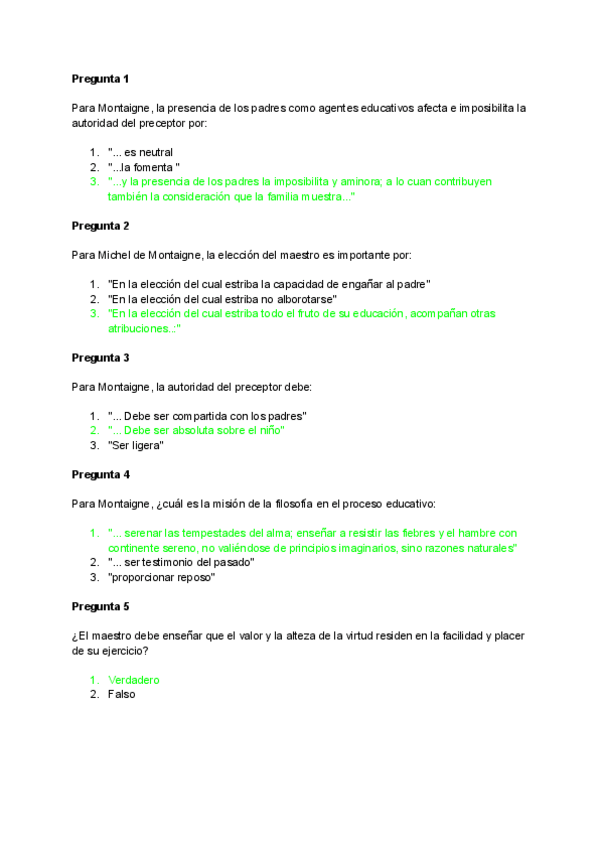 **Pregunta 1**

Para Montaigne, la presencia de los padres como agentes educativos afecta e imposibilita la autoridad del preceptor por:

1. "... es neutral
2. "...la fomenta "
3. "...y la presencia de los padres la imposibilita y aminora; a lo cuan contribuyen también la consideración que la familia muestra..."

**Pregunta 2**

Para Michel de Montaigne, la elección del maestro es importante por:

1. "En la elección del cual estriba la capacidad de engañar al padre"
2. "En la elección del cual estriba no alborotarse"
3. "En la elección del cual estriba todo el fruto de su educación, acompañan otras atribuciones..:"

**Pregunta 3**

Para Montaigne, la autoridad del preceptor debe:

1. "... Debe ser compartida con los padres"
2. "... Debe ser absoluta sobre el niño"
3. "Ser ligera"

**Pregunta 4**

Para Montaigne, ¿cuál es la misión de la filosofía en el proceso educativo:

1. "... serenar las tempestades del alma; enseñar a resistir las fiebres y el hambre con continente sereno, no valiéndose de principios imaginarios, sino razones naturales"
2. "... ser testimonio del pasado"
3. "proporcionar reposo"

**Pregunta 5**

¿El maestro debe enseñar que el valor y la alteza de la virtud residen en la facilidad y placer de su ejercicio?

1. Verdadero
2. Falso